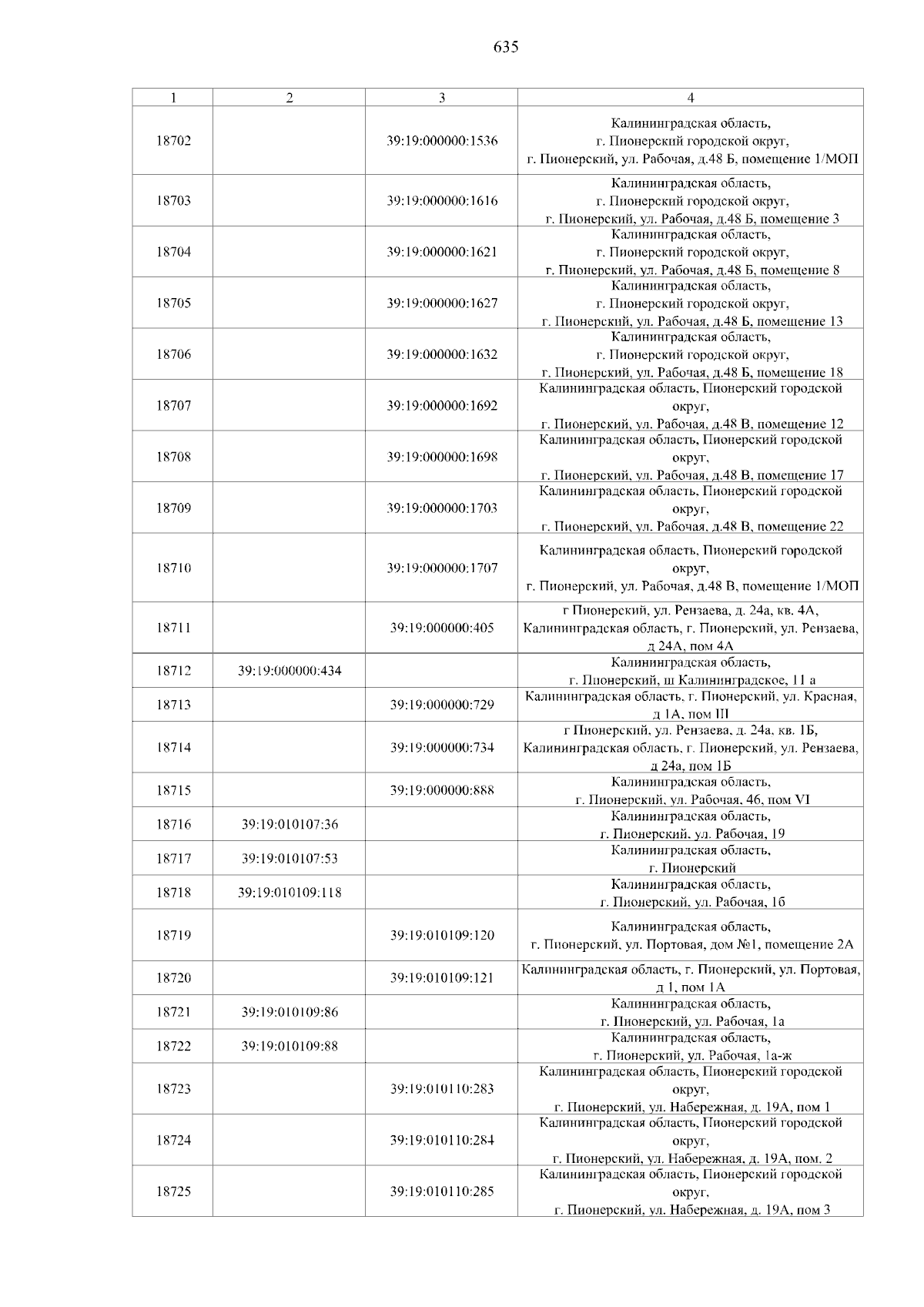 635

| 1 | 2 | 3 | 4 |
|---|---|---|---|
| 18702 | | 39:19:000000:1536 | Калининградская область, г. Пионерский городской округ, г. Пионерский, ул. Рабочая, д.48 Б, помещение 1/МОП |
| 18703 | | 39:19:000000:1616 | Калининградская область, г. Пионерский городской округ, г. Пионерский, ул. Рабочая, д.48 Б, помещение 3 |
| 18704 | | 39:19:000000:1621 | Калининградская область, г. Пионерский городской округ, г. Пионерский, ул. Рабочая, д.48 Б, помещение 8 |
| 18705 | | 39:19:000000:1627 | Калининградская область, г. Пионерский городской округ, г. Пионерский, ул. Рабочая, д.48 Б, помещение 13 |
| 18706 | | 39:19:000000:1632 | Калининградская область, г. Пионерский городской округ, г. Пионерский, ул. Рабочая, д.48 Б, помещение 18 |
| 18707 | | 39:19:000000:1692 | Калининградская область, Пионерский городской округ, г. Пионерский, ул. Рабочая, д.48 В, помещение 12 |
| 18708 | | 39:19:000000:1698 | Калининградская область, Пионерский городской округ, г. Пионерский, ул. Рабочая, д.48 В, помещение 17 |
| 18709 | | 39:19:000000:1703 | Калининградская область, Пионерский городской округ, г. Пионерский, ул. Рабочая, д.48 В, помещение 22 |
| 18710 | | 39:19:000000:1707 | Калининградская область, Пионерский городской округ, г. Пионерский, ул. Рабочая, д.48 В, помещение 1/МОП |
| 18711 | | 39:19:000000:405 | г Пионерский, ул. Рензаева, д. 24а, кв. 4А, Калининградская область, г. Пионерский, ул. Рензаева, д 24А, пом 4А |
| 18712 | 39:19:000000:434 | | Калининградская область, г. Пионерский, ш Калининградское, 11 а |
| 18713 | | 39:19:000000:729 | Калининградская область, г. Пионерский, ул. Красная, д 1А, пом III |
| 18714 | | 39:19:000000:734 | г Пионерский, ул. Рензаева, д. 24а, кв. 1Б, Калининградская область, г. Пионерский, ул. Рензаева, д 24а, пом 1Б |
| 18715 | | 39:19:000000:888 | Калининградская область, г. Пионерский, ул. Рабочая, 46, пом VI |
| 18716 | 39:19:010107:36 | | Калининградская область, г. Пионерский, ул. Рабочая, 19 |
| 18717 | 39:19:010107:53 | | Калининградская область, г. Пионерский |
| 18718 | 39:19:010109:118 | | Калининградская область, г. Пионерский, ул. Рабочая, 1б |
| 18719 | | 39:19:010109:120 | Калининградская область, г. Пионерский, ул. Портовая, дом №1, помещение 2А |
| 18720 | | 39:19:010109:121 | Калининградская область, г. Пионерский, ул. Портовая, д 1, пом 1А |
| 18721 | 39:19:010109:86 | | Калининградская область, г. Пионерский, ул. Рабочая, 1а |
| 18722 | 39:19:010109:88 | | Калининградская область, г. Пионерский, ул. Рабочая, 1а-ж |
| 18723 | | 39:19:010110:283 | Калининградская область, Пионерский городской округ, г. Пионерский, ул. Набережная, д. 19А, пом 1 |
| 18724 | | 39:19:010110:284 | Калининградская область, Пионерский городской округ, г. Пионерский, ул. Набережная, д. 19А, пом. 2 |
| 18725 | | 39:19:010110:285 | Калининградская область, Пионерский городской округ, г. Пионерский, ул. Набережная, д. 19А, пом 3 |